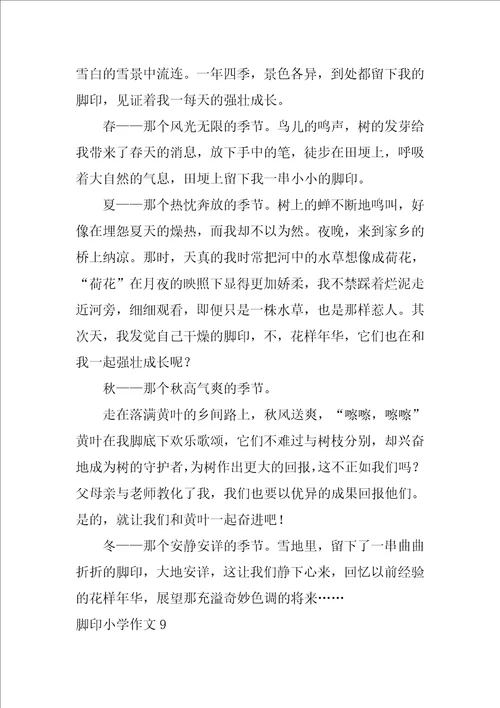 雪白的雪景中流连。一年四季，景色各异，到处都留下我的脚印，见证着我一每天的强壮成长。

春——那个风光无限的季节。鸟儿的鸣声，树的发芽给我带来了春天的消息，放下手中的笔，徒步在田埂上，呼吸着大自然的气息，田埂上留下我一串小小的脚印。

夏——那个热忱奔放的季节。树上的蝉不断地鸣叫，好像在埋怨夏天的燥热，而我却不以为然。夜晚，来到家乡的桥上纳凉。那时，天真的我时常把河中的水草想像成荷花，“荷花”在月夜的映照下显得更加娇柔，我不禁踩着烂泥走近河旁，细细观看，即便只是一株水草，也是那样惹人。其次天，我发觉自己干燥的脚印，不，花样年华，它们也在和我一起强壮成长呢？

秋——那个秋高气爽的季节。

走在落满黄叶的乡间路上，秋风送爽，“嚓嚓，嚓嚓”黄叶在我脚底下欢乐歌颂，它们不难过与树枝分别，却兴奋地成为树的守护者，为树作出更大的回报，这不正如我们吗？父母亲与老师教化了我，我们也要以优异的成果回报他们。是的，就让我们和黄叶一起奋进吧！

冬——那个安静安详的季节。雪地里，留下了一串曲曲折折的脚印，大地安详，这让我们静下心来，回忆以前经验的花样年华，展望那充溢奇妙色调的将来……

脚印小学作文 9